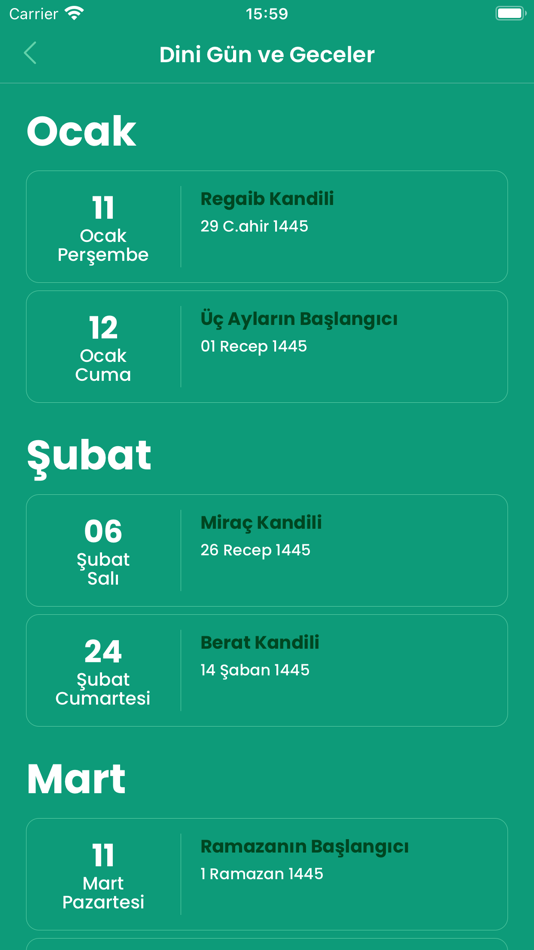 Carrier 15:59

Dini Gün ve Geceler

Ocak

11
Ocak
Perşembe

Regaib Kandili
29 C.ahir 1445

12
Ocak
Cuma

Üç Ayların Başlangıcı
01 Recep 1445

Şubat

06
Şubat
Salı

Miraç Kandili
26 Recep 1445

24
Şubat
Cumartesi

Berat Kandili
14 Şaban 1445

Mart

11
Mart
Pazartesi

Ramazanın Başlangıcı
1 Ramazan 1445